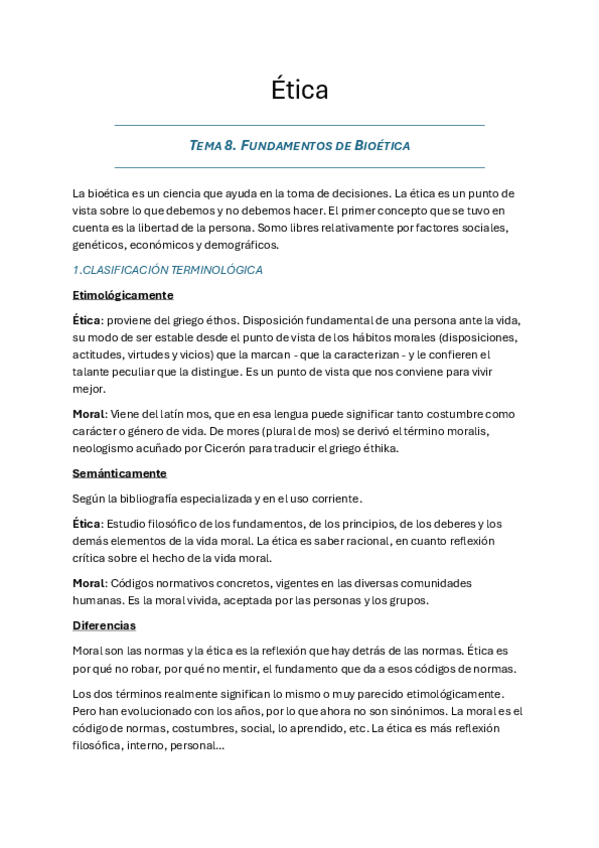 Ética

TEMA 8. FUNDAMENTOS DE BIOÉTICA

La bioética es un ciencia que ayuda en la toma de decisiones. La ética es un punto de vista sobre lo que debemos y no debemos hacer. El primer concepto que se tuvo en cuenta es la libertad de la persona. Somo libres relativamente por factores sociales, genéticos, económicos y demográficos.

1.CLASIFICACIÓN TERMINOLÓGICA

Etimológicamente

Ética: proviene del griego éthos. Disposición fundamental de una persona ante la vida, su modo de ser estable desde el punto de vista de los hábitos morales (disposiciones, actitudes, virtudes y vicios) que la marcan - que la caracterizan - y le confieren el talante peculiar que la distingue. Es un punto de vista que nos conviene para vivir mejor.

Moral: Viene del latín mos, que en esa lengua puede significar tanto costumbre como carácter o género de vida. De mores (plural de mos) se derivó el término moralis, neologismo acuñado por Cicerón para traducir el griego éthika.

Semánticamente

Según la bibliografía especializada y en el uso corriente.

Ética: Estudio filosófico de los fundamentos, de los principios, de los deberes y los demás elementos de la vida moral. La ética es saber racional, en cuanto reflexión crítica sobre el hecho de la vida moral.

Moral: Códigos normativos concretos, vigentes en las diversas comunidades humanas. Es la moral vivida, aceptada por las personas y los grupos.

Diferencias

Moral son las normas y la ética es la reflexión que hay detrás de las normas. Ética es por qué no robar, por qué no mentir, el fundamento que da a esos códigos de normas.

Los dos términos realmente significan lo mismo o muy parecido etimológicamente. Pero han evolucionado con los años, por lo que ahora no son sinónimos. La moral es el código de normas, costumbres, social, lo aprendido, etc. La ética es más reflexión filosófica, interno, personal...